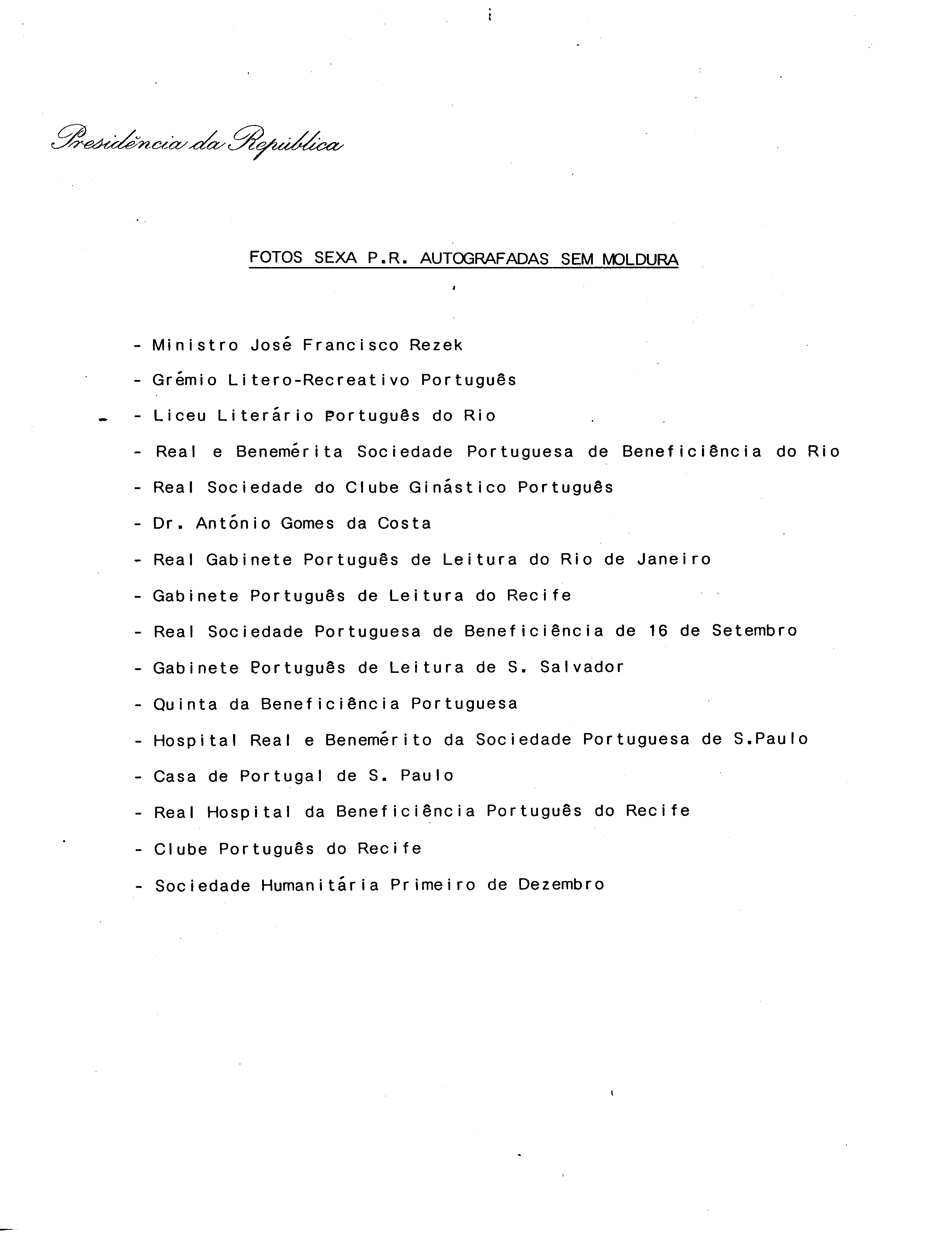 Presidência da República

FOTOS SEXA P.R. AUTOGRAFADAS SEM MOLDURA

- Ministro José Francisco Rezek
- Grémio Litero-Recreativo Português
- Liceu Literário Português do Rio
- Real e Benemérita Sociedade Portuguesa de Beneficiência do Rio
- Real Sociedade do Clube Ginástico Português
- Dr. António Gomes da Costa
- Real Gabinete Português de Leitura do Rio de Janeiro
- Gabinete Português de Leitura do Recife
- Real Sociedade Portuguesa de Beneficiência de 16 de Setembro
- Gabinete Português de Leitura de S. Salvador
- Quinta da Beneficiência Portuguesa
- Hospital Real e Benemérito da Sociedade Portuguesa de S.Paulo
- Casa de Portugal de S. Paulo
- Real Hospital da Beneficiência Português do Recife
- Clube Português do Recife
- Sociedade Humanitária Primeiro de Dezembro